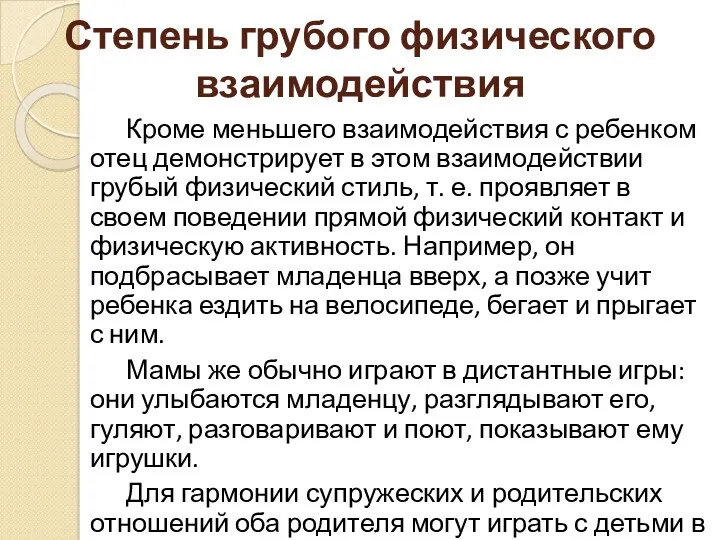 Степень грубого физического взаимодействия

Кроме меньшего взаимодействия с ребенком отец демонстрирует в этом взаимодействии грубый физический стиль, т. е. проявляет в своем поведении прямой физический контакт и физическую активность. Например, он подбрасывает младенца вверх, а позже учит ребенка ездить на велосипеде, бегает и прыгает с ним.

Мамы же обычно играют в дистантные игры: они улыбаются младенцу, разглядывают его, гуляют, разговаривают и поют, показывают ему игрушки.

Для гармонии супружеских и родительских отношений оба родителя могут играть с детьми в